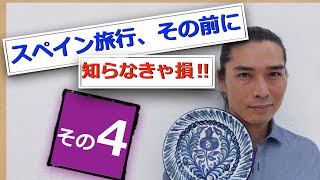 スペイン旅行、その前に

知らなきゃ損!!

その4